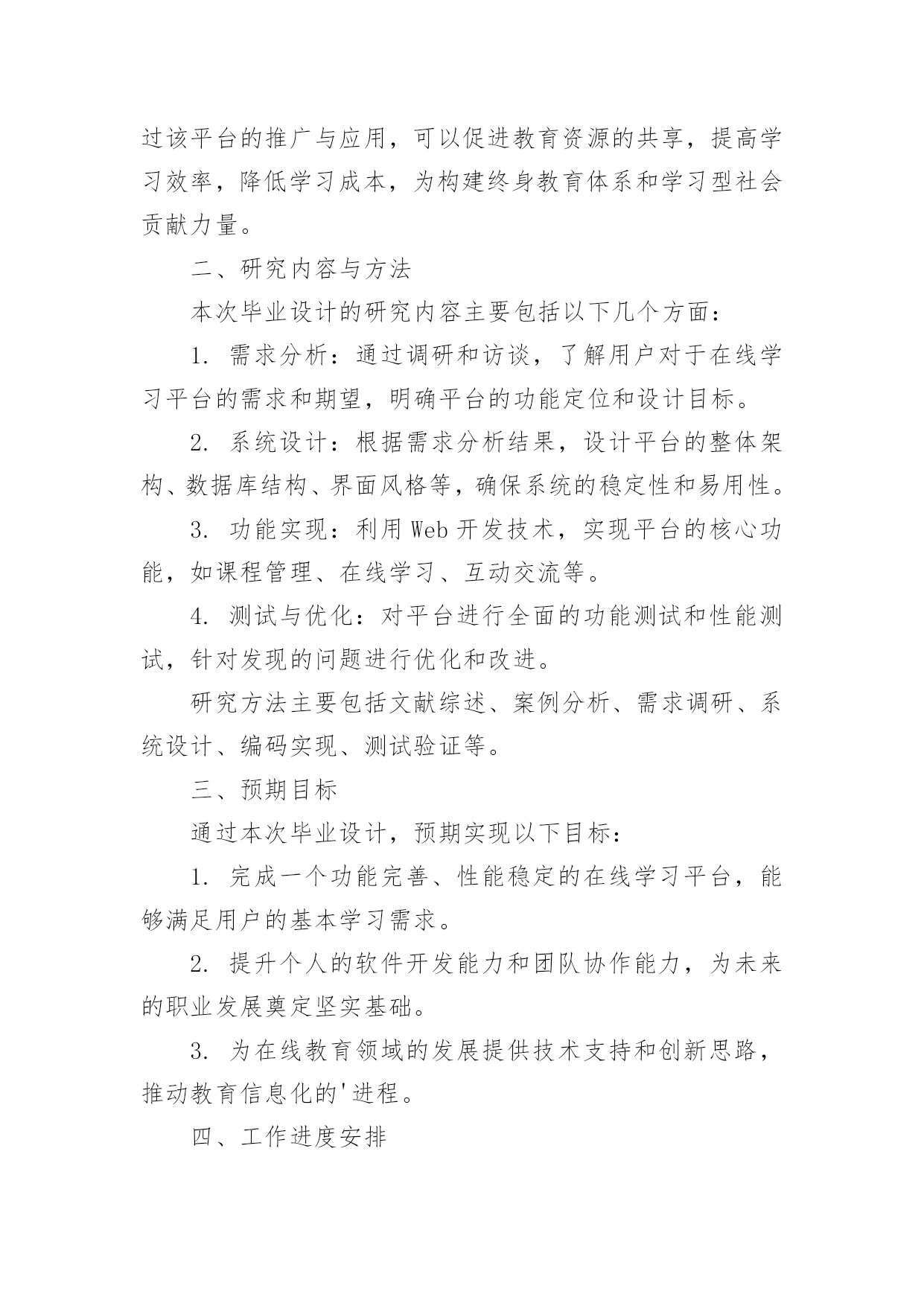 过该平台的推广与应用，可以促进教育资源的共享，提高学习效率，降低学习成本，为构建终身教育体系和学习型社会贡献力量。

二、研究内容与方法

本次毕业设计的研究内容主要包括以下几个方面：

1. 需求分析：通过调研和访谈，了解用户对于在线学习平台的需求和期望，明确平台的功能定位和设计目标。

2. 系统设计：根据需求分析结果，设计平台的整体架构、数据库结构、界面风格等，确保系统的稳定性和易用性。

3. 功能实现：利用Web开发技术，实现平台的核心功能，如课程管理、在线学习、互动交流等。

4. 测试与优化：对平台进行全面的功能测试和性能测试，针对发现的问题进行优化和改进。

研究方法主要包括文献综述、案例分析、需求调研、系统设计、编码实现、测试验证等。

三、预期目标

通过本次毕业设计，预期实现以下目标：

1. 完成一个功能完善、性能稳定的在线学习平台，能够满足用户的基本学习需求。

2. 提升个人的软件开发能力和团队协作能力，为未来的职业发展奠定坚实基础。

3. 为在线教育领域的发展提供技术支持和创新思路，推动教育信息化的'进程。

四、工作进度安排